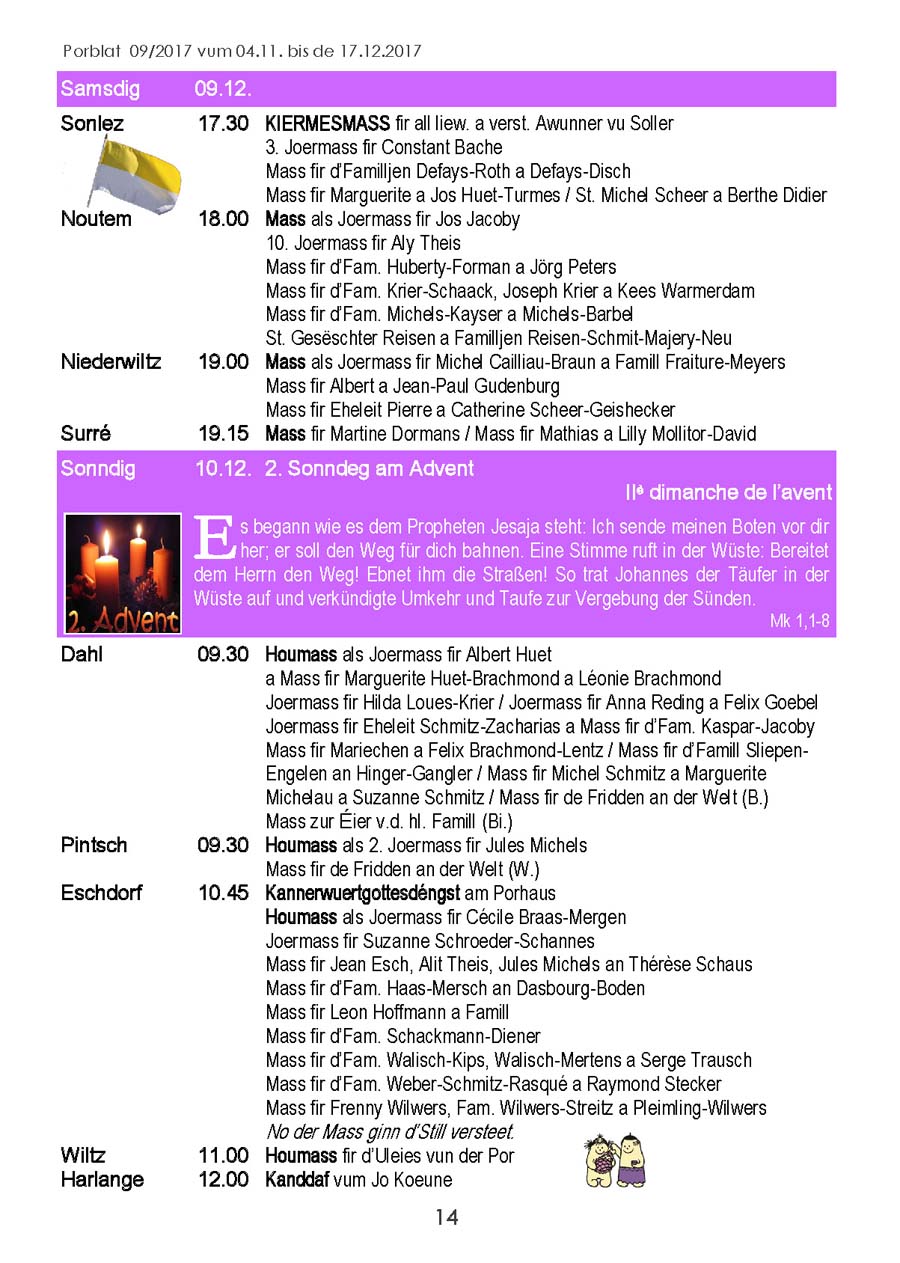 Porblat 09/2017 vum 04.11. bis de 17.12.2017

Samsdig 09.12.

Sonlez 17.30 KIERMESMASS fir all liew. a verst. Awunner vu Soller
3. Joermass fir Constant Bache
Mass fir d'Familljen Defays-Roth a Defays-Disch
Mass fir Marguerite a Jos Huet-Turmes / St. Michel Scheer a Berthe Didier

Noutem 18.00 Mass als Joermass fir Jos Jacoby
10. Joermass fir Aly Theis
Mass fir d'Fam. Huberty-Forman a Jörg Peters
Mass fir d'Fam. Krier-Schaack, Joseph Krier a Kees Warmerdam
Mass fir d'Fam. Michels-Kayser a Michels-Barbel
St. Gesëschter Reisen a Familljen Reisen-Schmit-Majery-Neu

Niederwiltz 19.00 Mass als Joermass fir Michel Cailliau-Braun a Famill Fraiture-Meyers
Mass fir Albert a Jean-Paul Gudenburg
Mass fir Eheleit Pierre a Catherine Scheer-Geishecker

Surré 19.15 Mass fir Martine Dormans / Mass fir Mathias a Lilly Mollitor-David

Sonndig 10.12. 2. Sonndeg am Advent

IIe dimanche de l'avent

2. Advent

Es begann wie es dem Propheten Jesaja steht: Ich sende meinen Boten vor dir her; er soll den Weg für dich bahnen. Eine Stimme ruft in der Wüste: Bereitet dem Herrn den Weg! Ebnet ihm die Straßen! So trat Johannes der Täufer in der Wüste auf und verkündigte Umkehr und Taufe zur Vergebung der Sünden.

Mk 1,1-8

Dahl 09.30 Houmass als Joermass fir Albert Huet
a Mass fir Marguerite Huet-Brachmond a Léonie Brachmond
Joermass fir Hilda Loues-Krier / Joermass fir Anna Reding a Felix Goebel
Joermass fir Eheleit Schmitz-Zacharias a Mass fir d'Fam. Kaspar-Jacoby
Mass fir Mariechen a Felix Brachmond-Lentz / Mass fir d'Famill Sliepen-Engelen an Hinger-Gangler / Mass fir Michel Schmitz a Marguerite Michelau a Suzanne Schmitz / Mass fir de Fridden an der Welt (B.)
Mass zur Éier v.d. hl. Famill (Bi.)

Pintsch 09.30 Houmass als 2. Joermass fir Jules Michels
Mass fir de Fridden an der Welt (W.)

Eschdorf 10.45 Kannerwuertgottesdéngst am Porhaus
Houmass als Joermass fir Cécile Braas-Mergen
Joermass fir Suzanne Schroeder-Schannes
Mass fir Jean Esch, Alit Theis, Jules Michels an Thérèse Schaus
Mass fir d'Fam. Haas-Mersch an Dasbourg-Boden
Mass fir Leon Hoffmann a Famill
Mass fir d'Fam. Schackmann-Diener
Mass fir d'Fam. Walisch-Kips, Walisch-Mertens a Serge Trausch
Mass fir d'Fam. Weber-Schmitz-Rasqué a Raymond Stecker
Mass fir Frenny Wilwers, Fam. Wilwers-Streitz a Pleimling-Wilwers
No der Mass ginn d'Still versteet.

Wiltz 11.00 Houmass fir d'Uleies vun der Por
Harlange 12.00 Kanddaf vum Jo Koeune

14